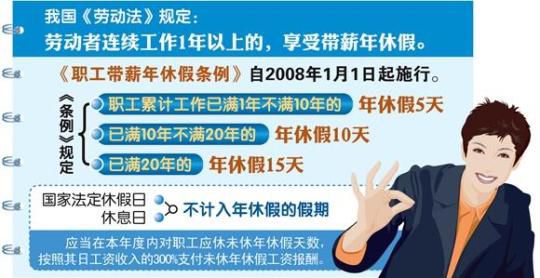 我国《劳动法》规定：
劳动者连续工作1年以上的，享受带薪年休假。

《职工带薪年休假条例》自2008年1月1日起施行。

《条例》规定

职工累计工作已满1年不满10年的 年休假5天

已满10年不满20年的 年休假10天

已满20年的 年休假15天

国家法定休假日
休息日
不计入年休假的假期

应当在本年度内对职工应休未休年休假天数，按照其日工资收入的300%支付未休年休假工资报酬。